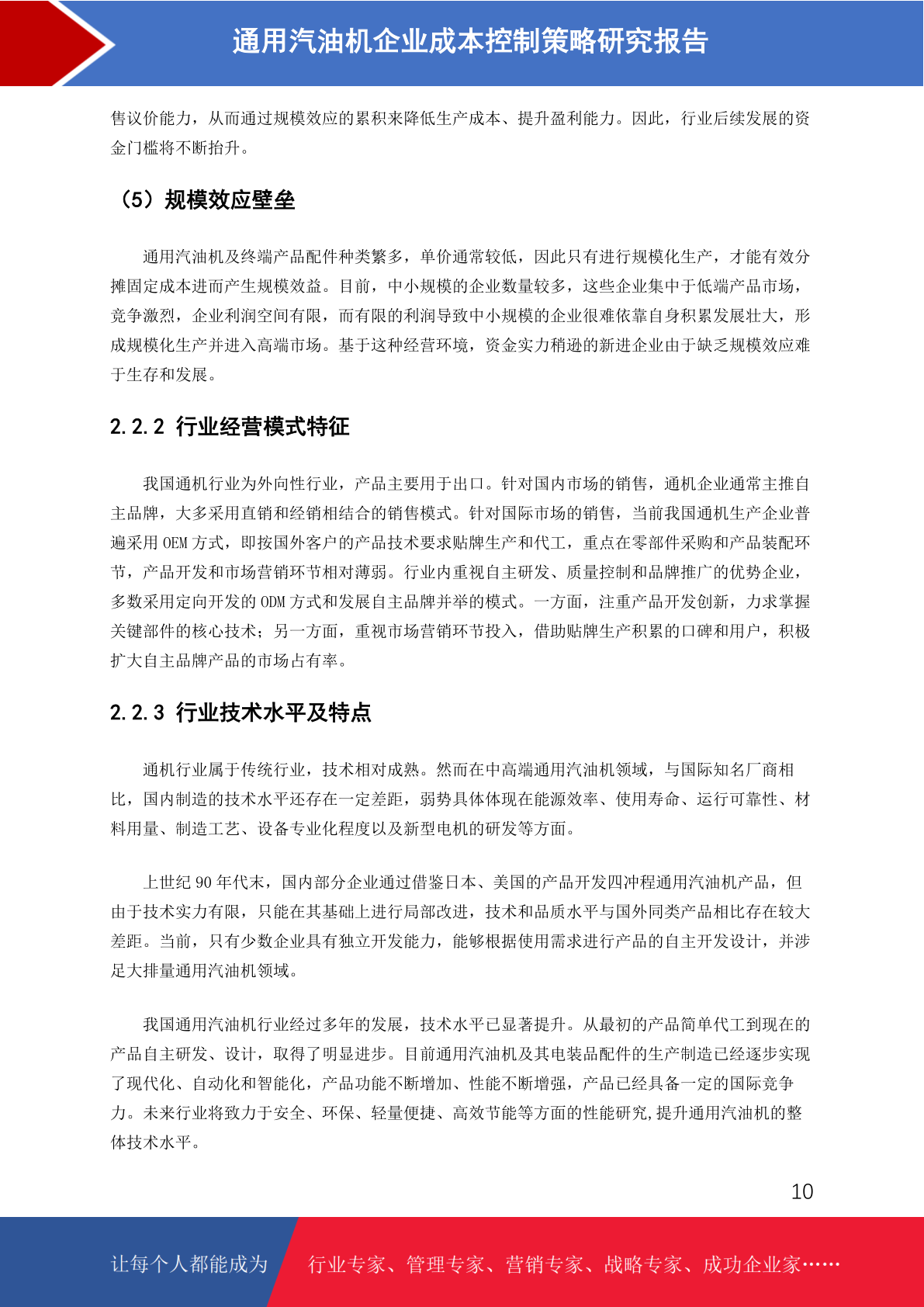 通用汽油机企业成本控制策略研究报告

售议价能力，从而通过规模效应的累积来降低生产成本、提升盈利能力。因此，行业后续发展的资金门槛将不断抬升。

（5）规模效应壁垒

通用汽油机及终端产品配件种类繁多，单价通常较低，因此只有进行规模化生产，才能有效分摊固定成本进而产生规模效益。目前，中小规模的企业数量较多，这些企业集中于低端产品市场，竞争激烈，企业利润空间有限，而有限的利润导致中小规模的企业很难依靠自身积累发展壮大，形成规模化生产并进入高端市场。基于这种经营环境，资金实力稍逊的新进企业由于缺乏规模效应难于生存和发展。

2.2.2 行业经营模式特征

我国通机行业为外向性行业，产品主要用于出口。针对国内市场的销售，通机企业通常主推自主品牌，大多采用直销和经销相结合的销售模式。针对国际市场的销售，当前我国通机生产企业普遍采用 OEM 方式，即按国外客户的产品技术要求贴牌生产和代工，重点在零部件采购和产品装配环节，产品开发和市场营销环节相对薄弱。行业内重视自主研发、质量控制和品牌推广的优势企业，多数采用定向开发的 ODM 方式和发展自主品牌并举的模式。一方面，注重产品开发创新，力求掌握关键部件的核心技术；另一方面，重视市场营销环节投入，借助贴牌生产积累的口碑和用户，积极扩大自主品牌产品的市场占有率。

2.2.3 行业技术水平及特点

通机行业属于传统行业，技术相对成熟。然而在中高端通用汽油机领域，与国际知名厂商相比，国内制造的技术水平还存在一定差距，弱势具体体现在能源效率、使用寿命、运行可靠性、材料用量、制造工艺、设备专业化程度以及新型电机的研发等方面。

上世纪 90 年代末，国内部分企业通过借鉴日本、美国的产品开发四冲程通用汽油机产品，但由于技术实力有限，只能在其基础上进行局部改进，技术和品质水平与国外同类产品相比存在较大差距。当前，只有少数企业具有独立开发能力，能够根据使用需求进行产品的自主开发设计，并涉足大排量通用汽油机领域。

我国通用汽油机行业经过多年的发展，技术水平已显著提升。从最初的产品简单代工到现在的产品自主研发、设计，取得了明显进步。目前通用汽油机及其电装品配件的生产制造已经逐步实现了现代化、自动化和智能化，产品功能不断增加、性能不断增强，产品已经具备一定的国际竞争力。未来行业将致力于安全、环保、轻量便捷、高效节能等方面的性能研究,提升通用汽油机的整体技术水平。

10

让每个人都能成为 行业专家、管理专家、营销专家、战略专家、成功企业家……